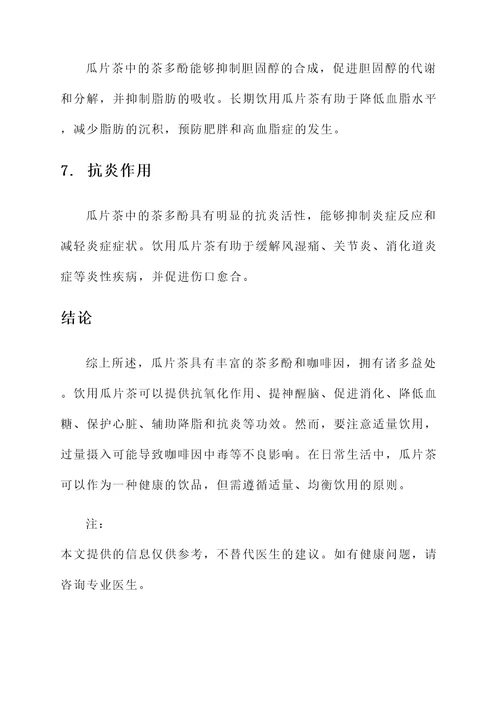 瓜片茶中的茶多酚能够抑制胆固醇的合成，促进胆固醇的代谢和分解，并抑制脂肪的吸收。长期饮用瓜片茶有助于降低血脂水平，减少脂肪的沉积，预防肥胖和高血脂症的发生。

7. 抗炎作用

瓜片茶中的茶多酚具有明显的抗炎活性，能够抑制炎症反应和减轻炎症症状。饮用瓜片茶有助于缓解风湿痛、关节炎、消化道炎症等炎性疾病，并促进伤口愈合。

结论

综上所述，瓜片茶具有丰富的茶多酚和咖啡因，拥有诸多益处。饮用瓜片茶可以提供抗氧化作用、提神醒脑、促进消化、降低血糖、保护心脏、辅助降脂和抗炎等功效。然而，要注意适量饮用，过量摄入可能导致咖啡因中毒等不良影响。在日常生活中，瓜片茶可以作为一种健康的饮品，但需遵循适量、均衡饮用的原则。

注：
本文提供的信息仅供参考，不替代医生的建议。如有健康问题，请咨询专业医生。